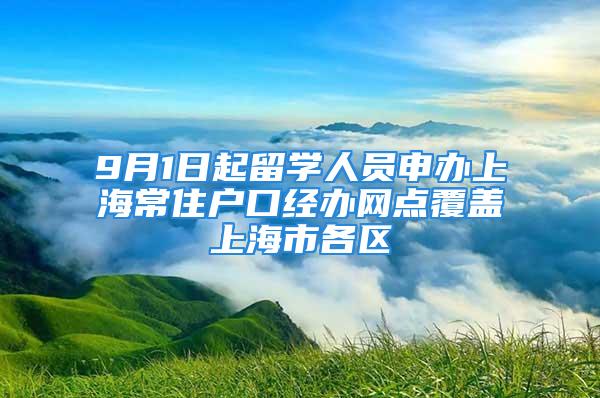 9月1日起留学人员申办上海常住户口经办网点覆盖上海市各区